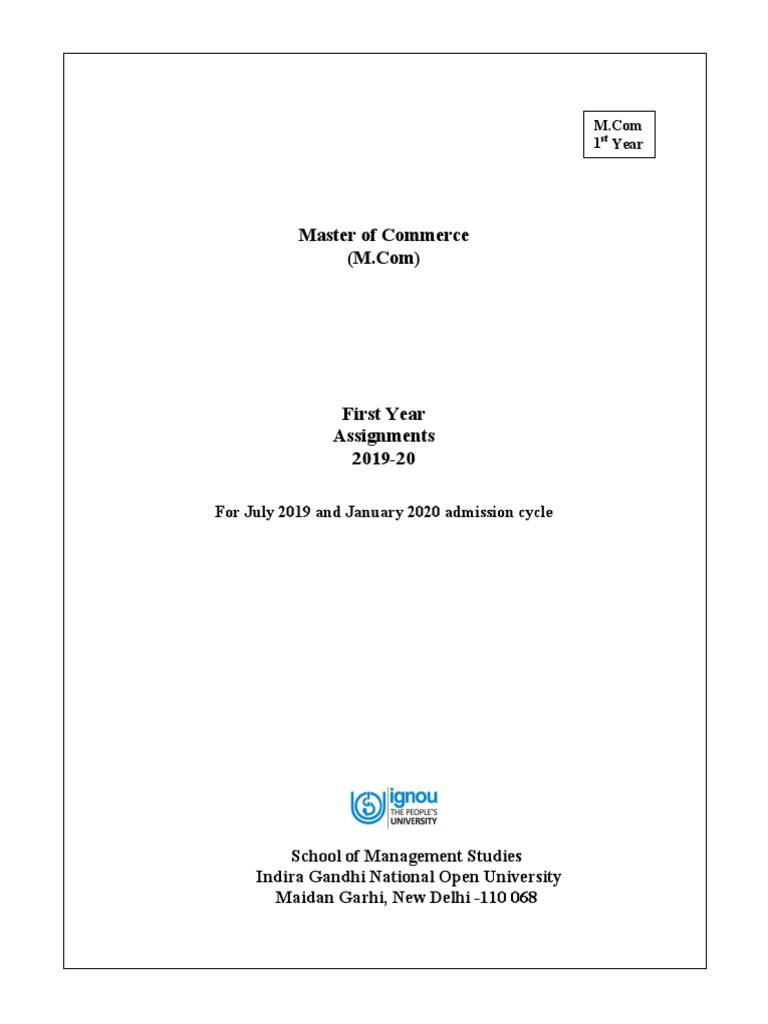 M.Com
1$^{st}$ Year

Master of Commerce
(M.Com)

First Year
Assignments
2019-20

For July 2019 and January 2020 admission cycle

ignou
THE PEOPLE'S UNIVERSITY

School of Management Studies
Indira Gandhi National Open University
Maidan Garhi, New Delhi -110 068